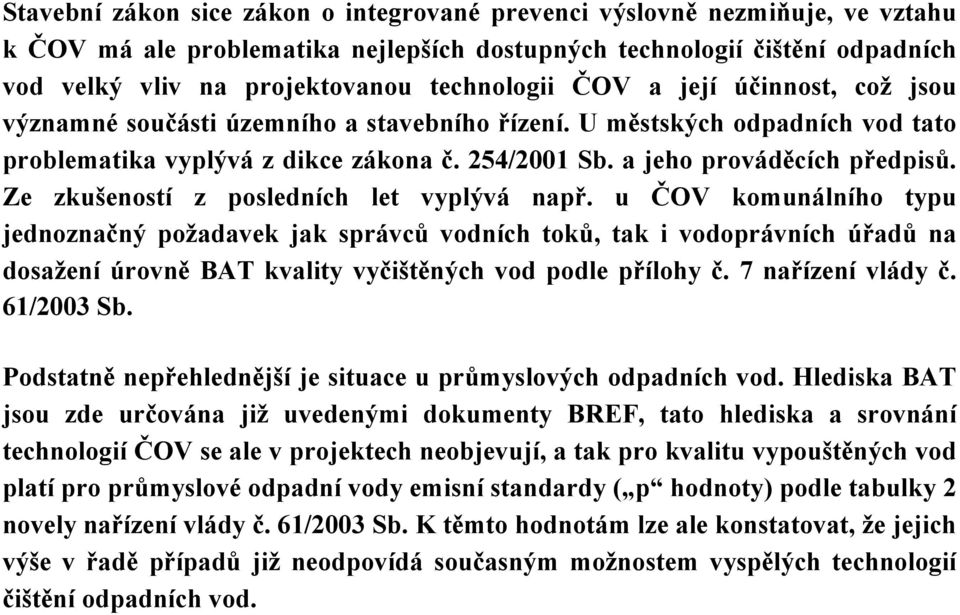 Stavební zákon sice zákon o integrované prevenci výslovně nezmiňuje, ve vztahu k ČOV má ale problematika nejlepších dostupných technologií čištění odpadních vod velký vliv na projektovanou technologii ČOV a její účinnost, což jsou významné součásti územního a stavebního řízení. U městských odpadních vod tato problematika vyplývá z dikce zákona č. 254/2001 Sb. a jeho prováděcích předpisů. Ze zkušeností z posledních let vyplývá např. u ČOV komunálního typu jednoznačný požadavek jak správců vodních toků, tak i vodoprávních úřadů na dosažení úrovně BAT kvality vyčištěných vod podle přílohy č. 7 nařízení vlády č. 61/2003 Sb.

Podstatně nepřehlednější je situace u průmyslových odpadních vod. Hlediska BAT jsou zde určována již uvedenými dokumenty BREF, tato hlediska a srovnání technologií ČOV se ale v projektech neobjevují, a tak pro kvalitu vypouštěných vod platí pro průmyslové odpadní vody emisní standardy („p“ hodnoty) podle tabulky 2 novely nařízení vlády č. 61/2003 Sb. K těmto hodnotám lze ale konstatovat, že jejich výše v řadě případů již neodpovídá současným možnostem vyspělých technologií čištění odpadních vod.